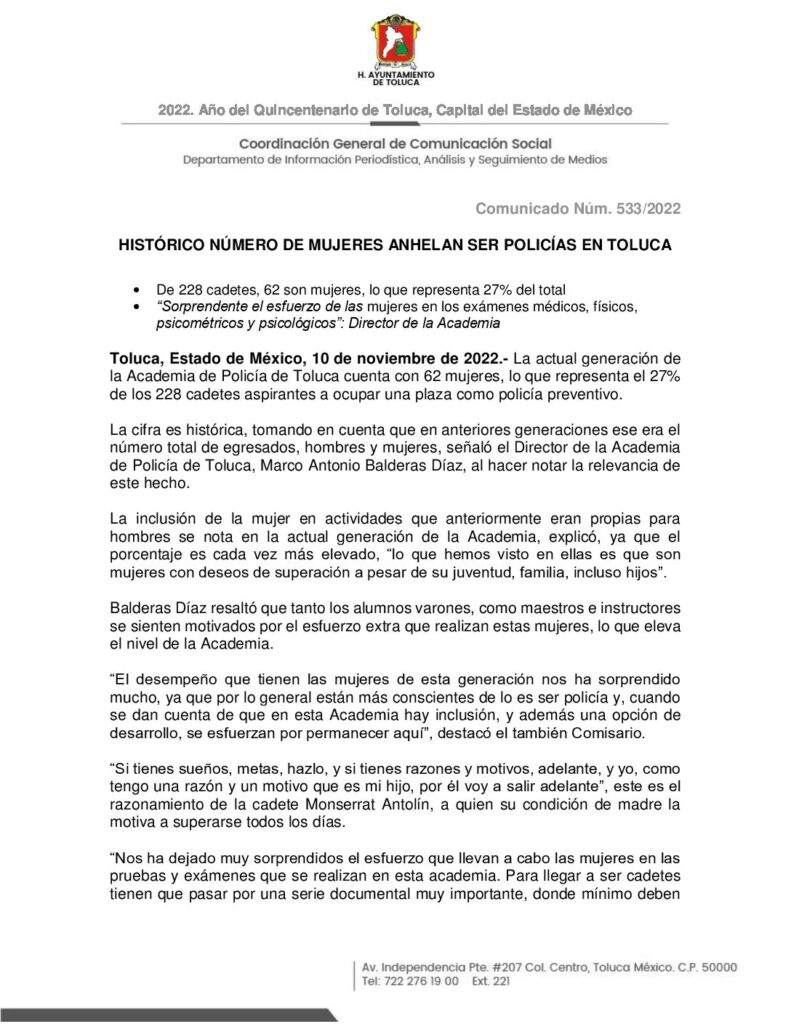 H. AYUNTAMIENTO DE TOLUCA

2022. Año del Quincentenario de Toluca, Capital del Estado de México

Coordinación General de Comunicación Social
Departamento de Información Periodística, Análisis y Seguimiento de Medios

Comunicado Núm. 533/2022

HISTÓRICO NÚMERO DE MUJERES ANHELAN SER POLICÍAS EN TOLUCA

• De 228 cadetes, 62 son mujeres, lo que representa 27% del total
• "Sorprendente el esfuerzo de las mujeres en los exámenes médicos, físicos, psicométricos y psicológicos": Director de la Academia

Toluca, Estado de México, 10 de noviembre de 2022.- La actual generación de la Academia de Policía de Toluca cuenta con 62 mujeres, lo que representa el 27% de los 228 cadetes aspirantes a ocupar una plaza como policía preventivo.

La cifra es histórica, tomando en cuenta que en anteriores generaciones ese era el número total de egresados, hombres y mujeres, señaló el Director de la Academia de Policía de Toluca, Marco Antonio Balderas Díaz, al hacer notar la relevancia de este hecho.

La inclusión de la mujer en actividades que anteriormente eran propias para hombres se nota en la actual generación de la Academia, explicó, ya que el porcentaje es cada vez más elevado, "lo que hemos visto en ellas es que son mujeres con deseos de superación a pesar de su juventud, familia, incluso hijos".

Balderas Díaz resaltó que tanto los alumnos varones, como maestros e instructores se sienten motivados por el esfuerzo extra que realizan estas mujeres, lo que eleva el nivel de la Academia.

"El desempeño que tienen las mujeres de esta generación nos ha sorprendido mucho, ya que por lo general están más conscientes de lo es ser policía y, cuando se dan cuenta de que en esta Academia hay inclusión, y además una opción de desarrollo, se esfuerzan por permanecer aquí", destacó el también Comisario.

"Si tienes sueños, metas, hazlo, y si tienes razones y motivos, adelante, y yo, como tengo una razón y un motivo que es mi hijo, por él voy a salir adelante", este es el razonamiento de la cadete Monserrat Antolín, a quien su condición de madre la motiva a superarse todos los días.

"Nos ha dejado muy sorprendidos el esfuerzo que llevan a cabo las mujeres en las pruebas y exámenes que se realizan en esta academia. Para llegar a ser cadetes tienen que pasar por una serie documental muy importante, donde mínimo deben

Av. Independencia Pte. #207 Col. Centro, Toluca México. C.P. 50000
Tel: 722 276 19 00 Ext. 221